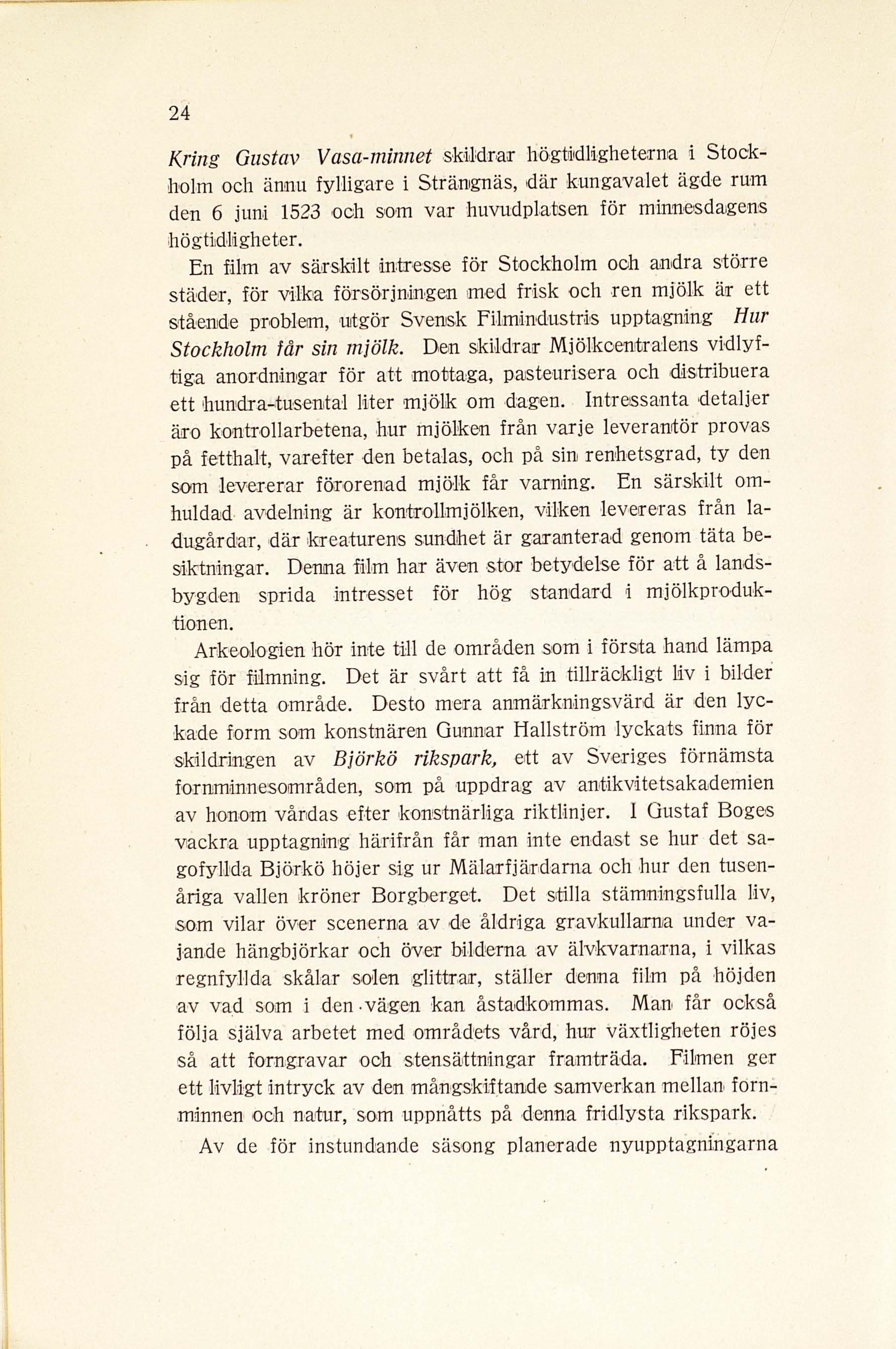 24

Kring Gustav Vasa-minnet skildrar högtidligheterna i Stockholm och ännu fylligare i Strängnäs, där kungavalet ägde rum den 6 juni 1523 och som var huvudplatsen för minnesdagens högtidligheter.

En film av särskilt intresse för Stockholm och andra större städer, för vilka försörjningen med frisk och ren mjölk är ett stående problem, utgör Svensk Filmindustris upptagning Hur Stockholm får sin mjölk. Den skildrar Mjölkcentralens vidlyftiga anordningar för att mottaga, pasteurisera och distribuera ett hundra-tusental liter mjölk om dagen. Intressanta detaljer äro kontrollarbetena, hur mjölken från varje leverantör provas på fetthalt, varefter den betalas, och på sin renhetsgrad, ty den som levererar förorenad mjölk får varning. En särskilt omhuldad avdelning är kontrollmjölken, vilken levereras från ladugårdar, där kreaturens sundhet är garanterad genom täta besiktningar. Denna film har även stor betydelse för att å landsbygden sprida intresset för hög standard i mjölkproduktionen.

Arkeologien hör inte till de områden som i första hand lämpa sig för filmning. Det är svårt att få in tillräckligt liv i bilder från detta område. Desto mera anmärkningsvärd är den lyckade form som konstnären Gunnar Hallström lyckats finna för skildringen av Björkö rikspark, ett av Sveriges förnämsta fornminnesområden, som på uppdrag av antikvitetsakademien av honom vårdas efter konstnärliga riktlinjer. I Gustaf Boges vackra upptagning härifrån får man inte endast se hur det sagofyllda Björkö höjer sig ur Mälarfjärdarna och hur den tusenåriga vallen kröner Borgberget. Det stilla stämningsfulla liv, som vilar över scenerna av de åldriga gravkullarna under vajande hängbjörkar och över bilderna av älvkvarnarna, i vilkas regnfyllda skålar solen glittrar, ställer denna film på höjden av vad som i den vägen kan åstadkommas. Man får också följa själva arbetet med områdets vård, hur växtligheten röjes så att forngravar och stensättningar framträda. Filmen ger ett livligt intryck av den mångskiftande samverkan mellan fornminnen och natur, som uppnåtts på denna fridlysta rikspark.

Av de för instundande säsong planerade nyupptagningarna